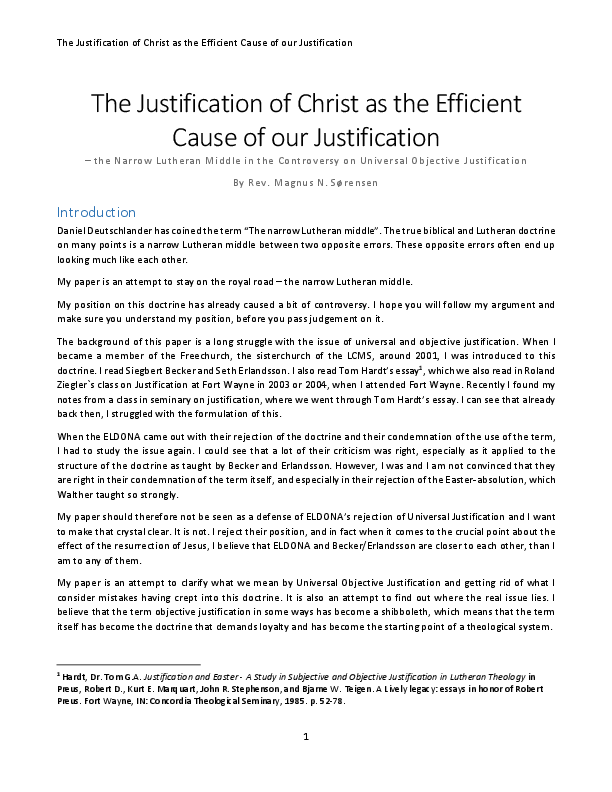 The Justification of Christ as the Efficient Cause of our Justification

The Justification of Christ as the Efficient Cause of our Justification

– the Narrow Lutheran Middle in the Controversy on Universal Objective Justification

By Rev. Magnus N. Sørensen

Introduction

Daniel Deutschlander has coined the term "The narrow Lutheran middle". The true biblical and Lutheran doctrine on many points is a narrow Lutheran middle between two opposite errors. These opposite errors often end up looking much like each other.

My paper is an attempt to stay on the royal road – the narrow Lutheran middle.

My position on this doctrine has already caused a bit of controversy. I hope you will follow my argument and make sure you understand my position, before you pass judgement on it.

The background of this paper is a long struggle with the issue of universal and objective justification. When I became a member of the Freechurch, the sisterchurch of the LCMS, around 2001, I was introduced to this doctrine. I read Siegbert Becker and Seth Erlandsson. I also read Tom Hardt's essay$^1$, which we also read in Roland Ziegler`s class on Justification at Fort Wayne in 2003 or 2004, when I attended Fort Wayne. Recently I found my notes from a class in seminary on justification, where we went through Tom Hardt's essay. I can see that already back then, I struggled with the formulation of this.

When the ELDONA came out with their rejection of the doctrine and their condemnation of the use of the term, I had to study the issue again. I could see that a lot of their criticism was right, especially as it applied to the structure of the doctrine as taught by Becker and Erlandsson. However, I was and I am not convinced that they are right in their condemnation of the term itself, and especially in their rejection of the Easter-absolution, which Walther taught so strongly.

My paper should therefore not be seen as a defense of ELDONA's rejection of Universal Justification and I want to make that crystal clear. It is not. I reject their position, and in fact when it comes to the crucial point about the effect of the resurrection of Jesus, I believe that ELDONA and Becker/Erlandsson are closer to each other, than I am to any of them.

My paper is an attempt to clarify what we mean by Universal Objective Justification and getting rid of what I consider mistakes having crept into this doctrine. It is also an attempt to find out where the real issue lies. I believe that the term objective justification in some ways has become a shibboleth, which means that the term itself has become the doctrine that demands loyalty and has become the starting point of a theological system.

$^1$ Hardt, Dr. Tom G.A. Justification and Easter - A Study in Subjective and Objective Justification in Lutheran Theology in Preus, Robert D., Kurt E. Marquart, John R. Stephenson, and Bjarne W. Teigen. A Lively legacy: essays in honor of Robert Preus. Fort Wayne, IN: Concordia Theological Seminary, 1985. p. 52-78.

1